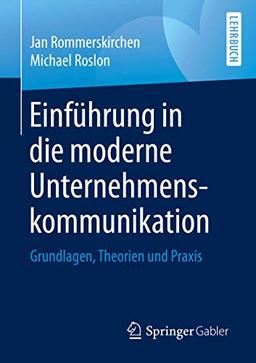 Jan Rommerskirchen
Michael Roslon

LEHRBUCH

Einführung in die moderne Unternehmenskommunikation

Grundlagen, Theorien und Praxis

Springer Gabler